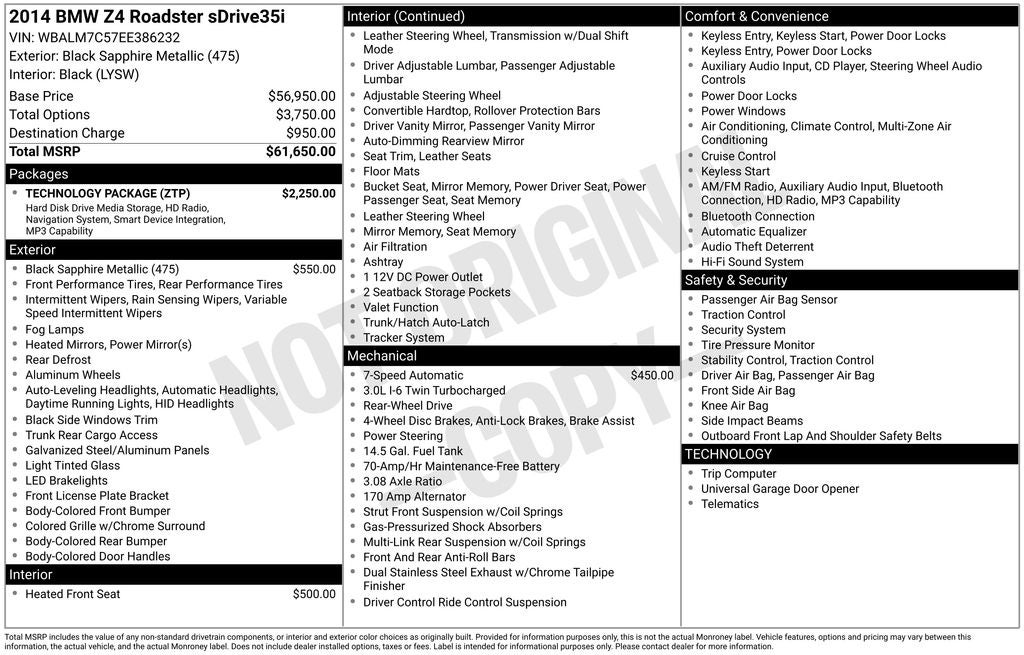 2014 BMW Z4 Roadster sDrive35i
VIN: WBALM7C57EE386232
Exterior: Black Sapphire Metallic (475)
Interior: Black (LYSW)

Base Price $56,950.00
Total Options $3,750.00
Destination Charge $950.00
Total MSRP $61,650.00

Packages
• TECHNOLOGY PACKAGE (ZTP) $2,250.00
Hard Disk Drive Media Storage, HD Radio, Navigation System, Smart Device Integration, MP3 Capability

Exterior
• Black Sapphire Metallic (475) $550.00
• Front Performance Tires, Rear Performance Tires
• Intermittent Wipers, Rain Sensing Wipers, Variable Speed Intermittent Wipers
• Fog Lamps
• Heated Mirrors, Power Mirror(s)
• Rear Defrost
• Aluminum Wheels
• Auto-Leveling Headlights, Automatic Headlights, Daytime Running Lights, HID Headlights
• Black Side Windows Trim
• Trunk Rear Cargo Access
• Galvanized Steel/Aluminum Panels
• Light Tinted Glass
• LED Brakelights
• Front License Plate Bracket
• Body-Colored Front Bumper
• Colored Grille w/Chrome Surround
• Body-Colored Rear Bumper
• Body-Colored Door Handles

Interior
• Heated Front Seat $500.00

Interior (Continued)
• Leather Steering Wheel, Transmission w/Dual Shift Mode
• Driver Adjustable Lumbar, Passenger Adjustable Lumbar
• Adjustable Steering Wheel
• Convertible Hardtop, Rollover Protection Bars
• Driver Vanity Mirror, Passenger Vanity Mirror
• Auto-Dimming Rearview Mirror
• Seat Trim, Leather Seats
• Floor Mats
• Bucket Seat, Mirror Memory, Power Driver Seat, Power Passenger Seat, Seat Memory
• Leather Steering Wheel
• Mirror Memory, Seat Memory
• Air Filtration
• Ashtray
• 1 12V DC Power Outlet
• 2 Seatback Storage Pockets
• Valet Function
• Trunk/Hatch Auto-Latch
• Tracker System

Mechanical
• 7-Speed Automatic $450.00
• 3.0L I-6 Twin Turbocharged
• Rear-Wheel Drive
• 4-Wheel Disc Brakes, Anti-Lock Brakes, Brake Assist
• Power Steering
• 14.5 Gal. Fuel Tank
• 70-Amp/Hr Maintenance-Free Battery
• 3.08 Axle Ratio
• 170 Amp Alternator
• Strut Front Suspension w/Coil Springs
• Gas-Pressurized Shock Absorbers
• Multi-Link Rear Suspension w/Coil Springs
• Front And Rear Anti-Roll Bars
• Dual Stainless Steel Exhaust w/Chrome Tailpipe Finisher
• Driver Control Ride Control Suspension

Comfort & Convenience
• Keyless Entry, Keyless Start, Power Door Locks
• Keyless Entry, Power Door Locks
• Auxiliary Audio Input, CD Player, Steering Wheel Audio Controls
• Power Door Locks
• Power Windows
• Air Conditioning, Climate Control, Multi-Zone Air Conditioning
• Cruise Control
• Keyless Start
• AM/FM Radio, Auxiliary Audio Input, Bluetooth Connection, HD Radio, MP3 Capability
• Bluetooth Connection
• Automatic Equalizer
• Audio Theft Deterrent
• Hi-Fi Sound System

Safety & Security
• Passenger Air Bag Sensor
• Traction Control
• Security System
• Tire Pressure Monitor
• Stability Control, Traction Control
• Driver Air Bag, Passenger Air Bag
• Front Side Air Bag
• Knee Air Bag
• Side Impact Beams
• Outboard Front Lap And Shoulder Safety Belts

TECHNOLOGY
• Trip Computer
• Universal Garage Door Opener
• Telematics

Total MSRP includes the value of any non-standard drivetrain components, or interior and exterior color choices as originally built. Provided for information purposes only, this is not the actual Monroney label. Vehicle features, options and pricing may vary between this information, the actual vehicle, and the actual Monroney label. Does not include dealer installed options, taxes or fees. Label is intended for informational purposes only. Please contact dealer for more information.

NOT ORIGINAL COPY